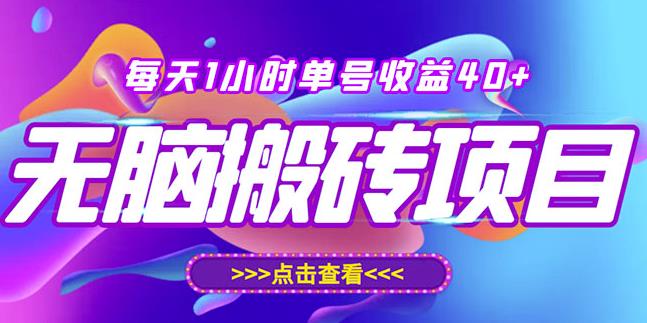 每天1小时单号收益40+

无脑搬砖项目

>>>点击查看<<<